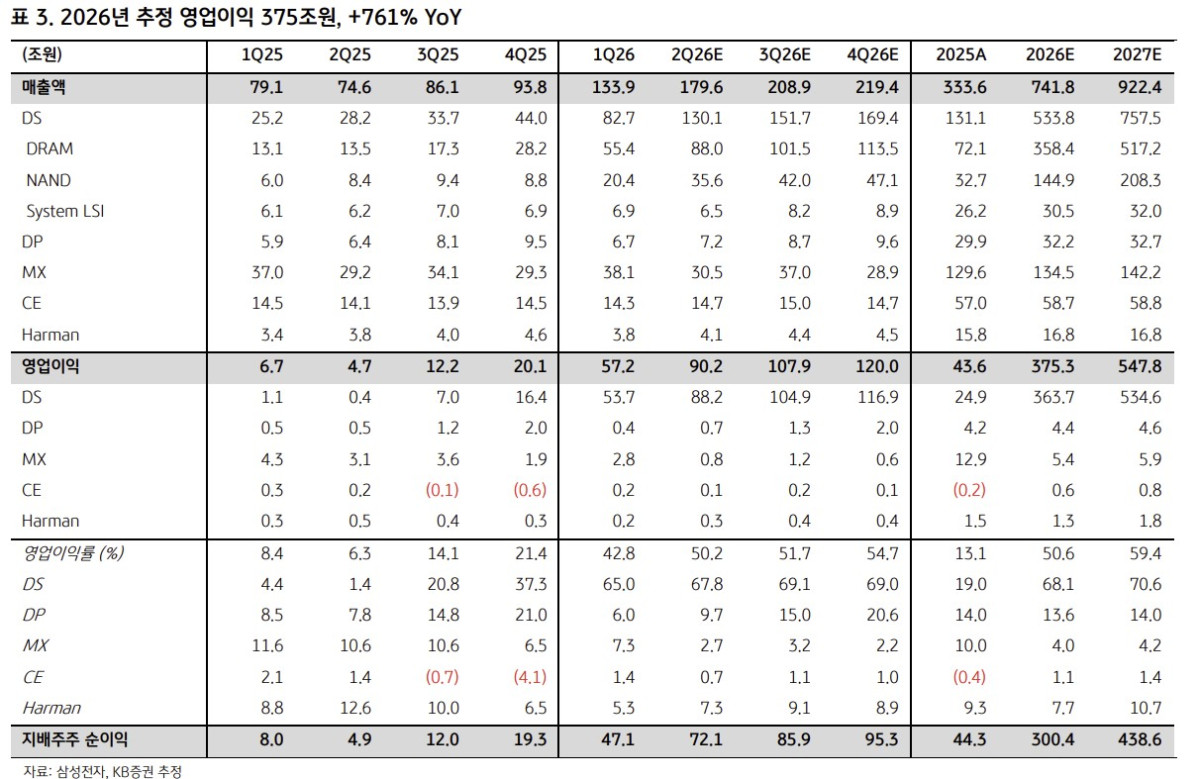 표 3. 2026년 추정 영업이익 375조원, +761% YoY

| (조원) | 1Q25 | 2Q25 | 3Q25 | 4Q25 | 1Q26 | 2Q26E | 3Q26E | 4Q26E | 2025A | 2026E | 2027E |
|---|---|---|---|---|---|---|---|---|---|---|---|
| 매출액 | 79.1 | 74.6 | 86.1 | 93.8 | 133.9 | 179.6 | 208.9 | 219.4 | 333.6 | 741.8 | 922.4 |
| DS | 25.2 | 28.2 | 33.7 | 44.0 | 82.7 | 130.1 | 151.7 | 169.4 | 131.1 | 533.8 | 757.5 |
| DRAM | 13.1 | 13.5 | 17.3 | 28.2 | 55.4 | 88.0 | 101.5 | 113.5 | 72.1 | 358.4 | 517.2 |
| NAND | 6.0 | 8.4 | 9.4 | 8.8 | 20.4 | 35.6 | 42.0 | 47.1 | 32.7 | 144.9 | 208.3 |
| System LSI | 6.1 | 6.2 | 7.0 | 6.9 | 6.9 | 6.5 | 8.2 | 8.9 | 26.2 | 30.5 | 32.0 |
| DP | 5.9 | 6.4 | 8.1 | 9.5 | 6.7 | 7.2 | 8.7 | 9.6 | 29.9 | 32.2 | 32.7 |
| MX | 37.0 | 29.2 | 34.1 | 29.3 | 38.1 | 30.5 | 37.0 | 28.9 | 129.6 | 134.5 | 142.2 |
| CE | 14.5 | 14.1 | 13.9 | 14.5 | 14.3 | 14.7 | 15.0 | 14.7 | 57.0 | 58.7 | 58.8 |
| Harman | 3.4 | 3.8 | 4.0 | 4.6 | 3.8 | 4.1 | 4.4 | 4.5 | 15.8 | 16.8 | 16.8 |
| 영업이익 | 6.7 | 4.7 | 12.2 | 20.1 | 57.2 | 90.2 | 107.9 | 120.0 | 43.6 | 375.3 | 547.8 |
| DS | 1.1 | 0.4 | 7.0 | 16.4 | 53.7 | 88.2 | 104.9 | 116.9 | 24.9 | 363.7 | 534.6 |
| DP | 0.5 | 0.5 | 1.2 | 2.0 | 0.4 | 0.7 | 1.3 | 2.0 | 4.2 | 4.4 | 4.6 |
| MX | 4.3 | 3.1 | 3.6 | 1.9 | 2.8 | 0.8 | 1.2 | 0.6 | 12.9 | 5.4 | 5.9 |
| CE | 0.3 | 0.2 | (0.1) | (0.6) | 0.2 | 0.1 | 0.2 | 0.1 | (0.2) | 0.6 | 0.8 |
| Harman | 0.3 | 0.5 | 0.4 | 0.3 | 0.2 | 0.3 | 0.4 | 0.4 | 1.5 | 1.3 | 1.8 |
| 영업이익률 (%) | 8.4 | 6.3 | 14.1 | 21.4 | 42.8 | 50.2 | 51.7 | 54.7 | 13.1 | 50.6 | 59.4 |
| DS | 4.4 | 1.4 | 20.8 | 37.3 | 65.0 | 67.8 | 69.1 | 69.0 | 19.0 | 68.1 | 70.6 |
| DP | 8.5 | 7.8 | 14.8 | 21.0 | 6.0 | 9.7 | 15.0 | 20.6 | 14.0 | 13.6 | 14.0 |
| MX | 11.6 | 10.6 | 10.6 | 6.5 | 7.3 | 2.7 | 3.2 | 2.2 | 10.0 | 4.0 | 4.2 |
| CE | 2.1 | 1.4 | (0.7) | (4.1) | 1.4 | 0.7 | 1.1 | 1.0 | (0.4) | 1.1 | 1.4 |
| Harman | 8.8 | 12.6 | 10.0 | 6.5 | 5.3 | 7.3 | 9.1 | 8.9 | 9.3 | 7.7 | 10.7 |
| 지배주주 순이익 | 8.0 | 4.9 | 12.0 | 19.3 | 47.1 | 72.1 | 85.9 | 95.3 | 44.3 | 300.4 | 438.6 |

자료: 삼성전자, KB증권 추정